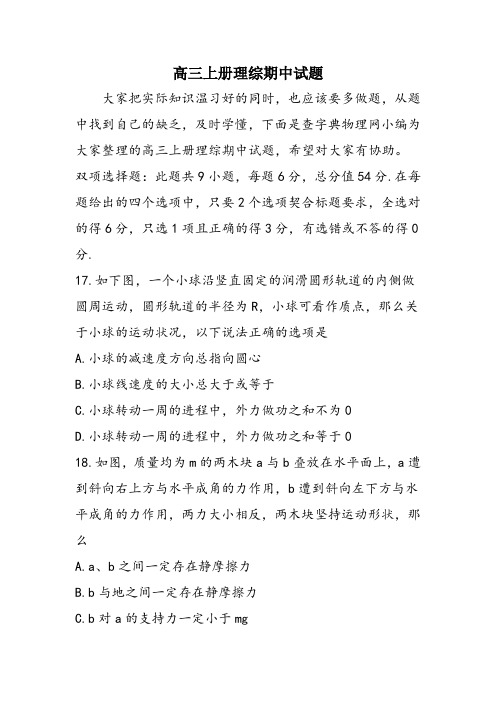 高三上册理综期中试题

大家把实际知识温习好的同时，也应该要多做题，从题中找到自己的缺乏，及时学懂，下面是查字典物理网小编为大家整理的高三上册理综期中试题，希望对大家有协助。

双项选择题：此题共9小题，每题6分，总分值54分.在每题给出的四个选项中，只要2个选项契合标题要求，全选对的得6分，只选1项且正确的得3分，有选错或不答的得0分.

17.如下图，一个小球沿竖直固定的润滑圆形轨道的内侧做圆周运动，圆形轨道的半径为R，小球可看作质点，那么关于小球的运动状况，以下说法正确的选项是

A.小球的减速度方向总指向圆心

B.小球线速度的大小总大于或等于

C.小球转动一周的进程中，外力做功之和不为0

D.小球转动一周的进程中，外力做功之和等于0

18.如图，质量均为m的两木块a与b叠放在水平面上，a遭到斜向右上方与水平成角的力作用，b遭到斜向左下方与水平成角的力作用，两力大小相反，两木块坚持运动形状，那么

A.a、b之间一定存在静摩擦力

B.b与地之间一定存在静摩擦力

C.b对a的支持力一定小于mg